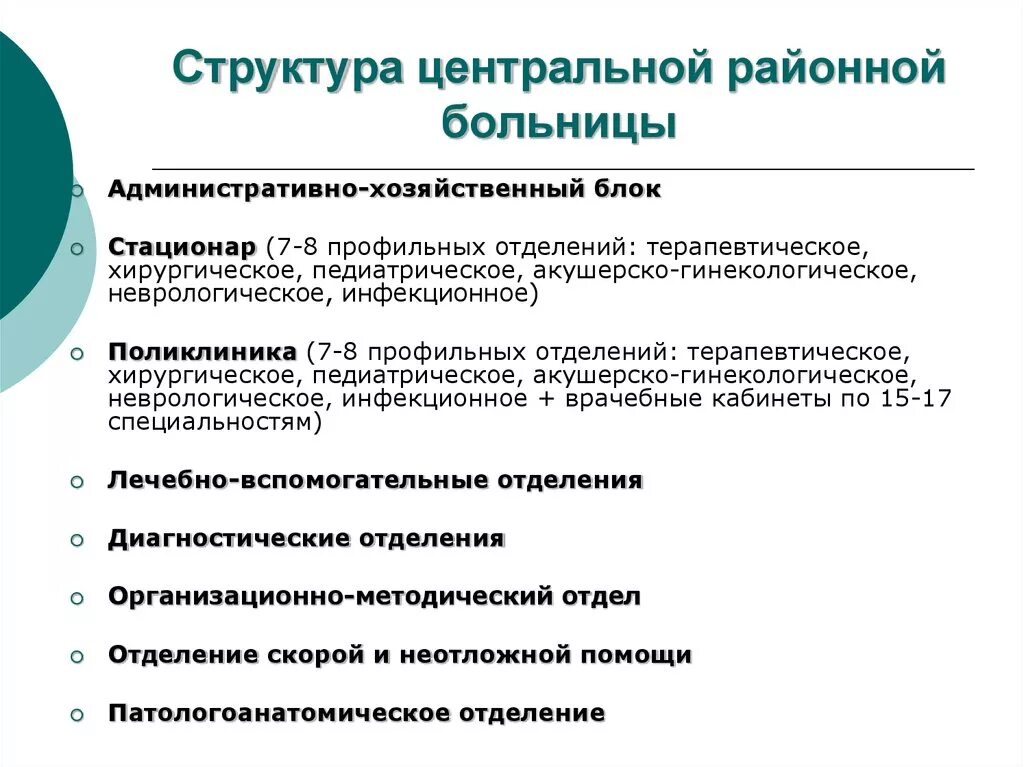 Структура центральной районной больницы

Административно-хозяйственный блок

Стационар (7-8 профильных отделений: терапевтическое, хирургическое, педиатрическое, акушерско-гинекологическое, неврологическое, инфекционное)

Поликлиника (7-8 профильных отделений: терапевтическое, хирургическое, педиатрическое, акушерско-гинекологическое, неврологическое, инфекционное + врачебные кабинеты по 15-17 специальностям)

Лечебно-вспомогательные отделения

Диагностические отделения

Организационно-методический отдел

Отделение скорой и неотложной помощи

Патологоанатомическое отделение